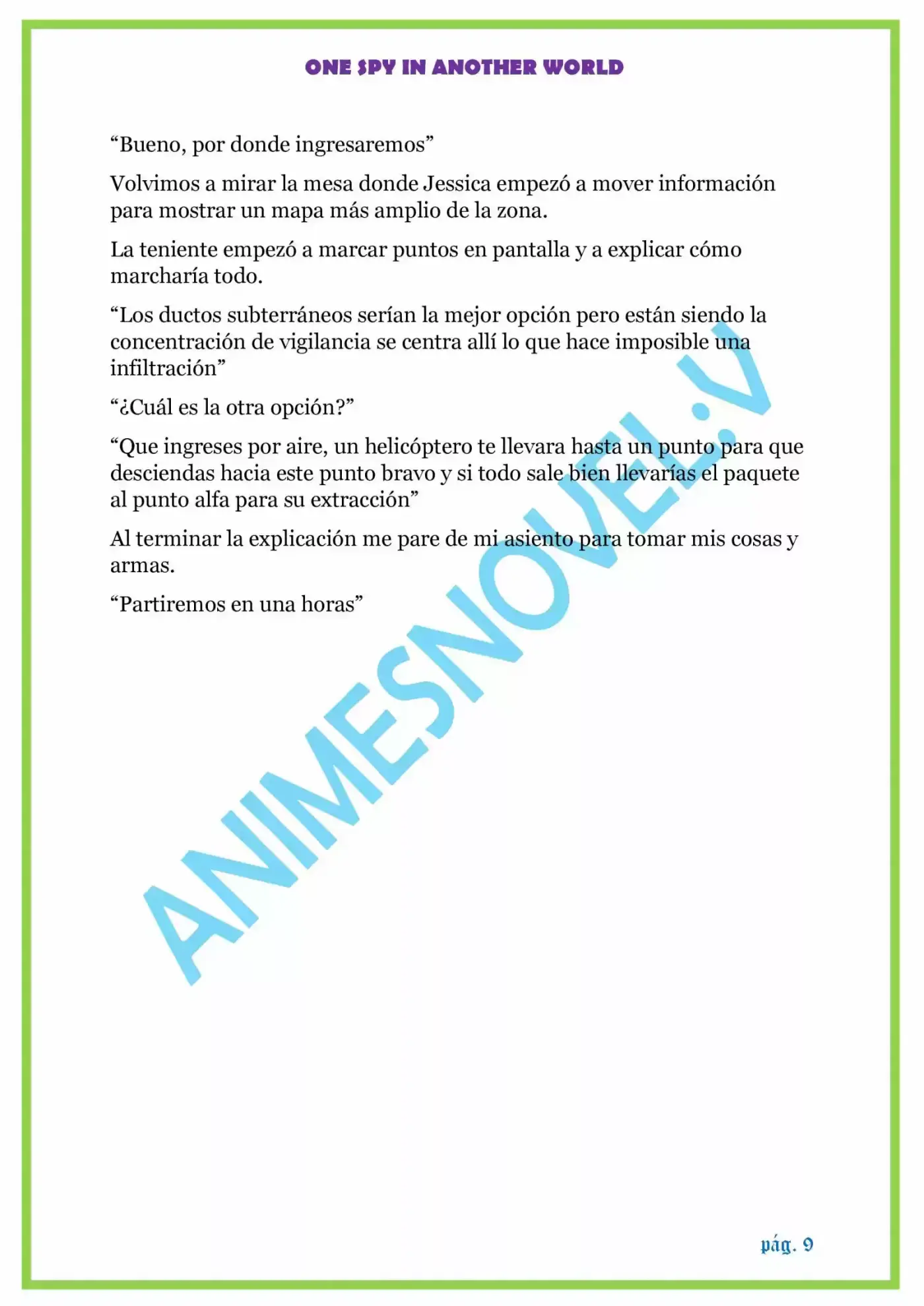 ONE SPY IN ANOTHER WORLD

“Bueno, por donde ingresaremos”

Volvimos a mirar la mesa donde Jessica empezó a mover información para mostrar un mapa más amplio de la zona.

La teniente empezó a marcar puntos en pantalla y a explicar cómo marcharía todo.

“Los ductos subterráneos serían la mejor opción pero están siendo la concentración de vigilancia se centra allí lo que hace imposible una infiltración”

“¿Cuál es la otra opción?”

“Que ingreses por aire, un helicóptero te llevara hasta un punto para que desciendas hacia este punto bravo y si todo sale bien llevarías el paquete al punto alfa para su extracción”

Al terminar la explicación me pare de mi asiento para tomar mis cosas y armas.

“Partiremos en una horas”

ANIMESNOVEL.V

pág. 9